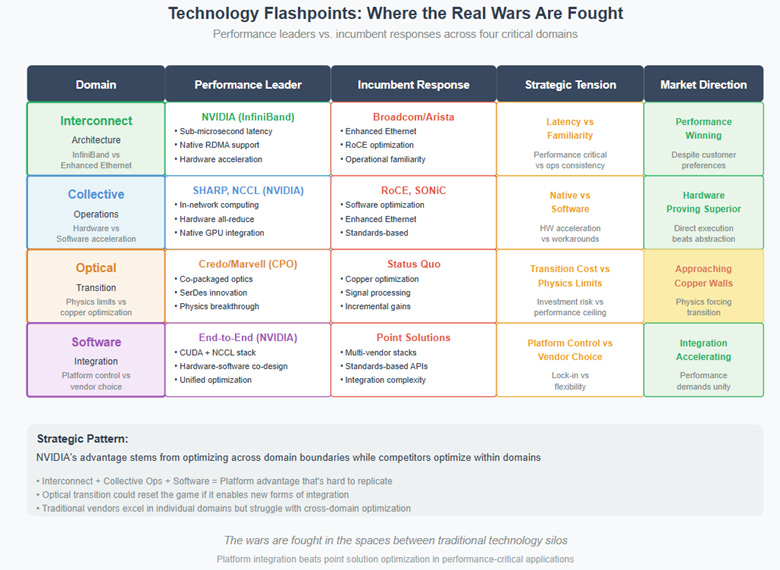 Technology Flashpoints: Where the Real Wars Are Fought

Performance leaders vs. incumbent responses across four critical domains

| Domain | Performance Leader | Incumbent Response | Strategic Tension | Market Direction |
|---|---|---|---|---|
| Interconnect Architecture InfiniBand vs Enhanced Ethernet | NVIDIA (InfiniBand) • Sub-microsecond latency • Native RDMA support • Hardware acceleration | Broadcom/Arista • Enhanced Ethernet • RoCE optimization • Operational familiarity | Latency vs Familiarity Performance critical vs ops consistency | Performance Winning Despite customer preferences |
| Collective Operations Hardware vs Software acceleration | SHARP, NCCL (NVIDIA) • In-network computing • Hardware all-reduce • Native GPU integration | RoCE, SONiC • Software optimization • Enhanced Ethernet • Standards-based | Native vs Software HW acceleration vs workarounds | Hardware Proving Superior Direct execution beats abstraction |
| Optical Transition Physics limits vs copper optimization | Credo/Marvell (CPO) • Co-packaged optics • SerDes innovation • Physics breakthrough | Status Quo • Copper optimization • Signal processing • Incremental gains | Transition Cost vs Physics Limits Investment risk vs performance ceiling | Approaching Copper Walls Physics forcing transition |
| Software Integration Platform control vs vendor choice | End-to-End (NVIDIA) • CUDA + NCCL stack • Hardware-software co-design • Unified optimization | Point Solutions • Multi-vendor stacks • Standards-based APIs • Integration complexity | Platform Control vs Vendor Choice Lock-in vs flexibility | Integration Accelerating Performance demands unity |

Strategic Pattern:

NVIDIA's advantage stems from optimizing across domain boundaries while competitors optimize within domains

• Interconnect + Collective Ops + Software = Platform advantage that's hard to replicate
• Optical transition could reset the game if it enables new forms of integration
• Traditional vendors excel in individual domains but struggle with cross-domain optimization

The wars are fought in the spaces between traditional technology silos

Platform integration beats point solution optimization in performance-critical applications